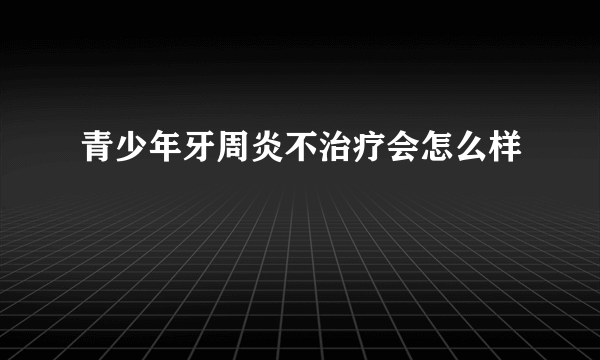 青少年牙周炎不治疗会怎么样